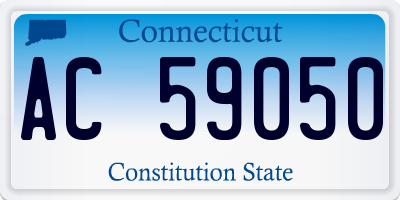 Connecticut

AC 59050

Constitution State